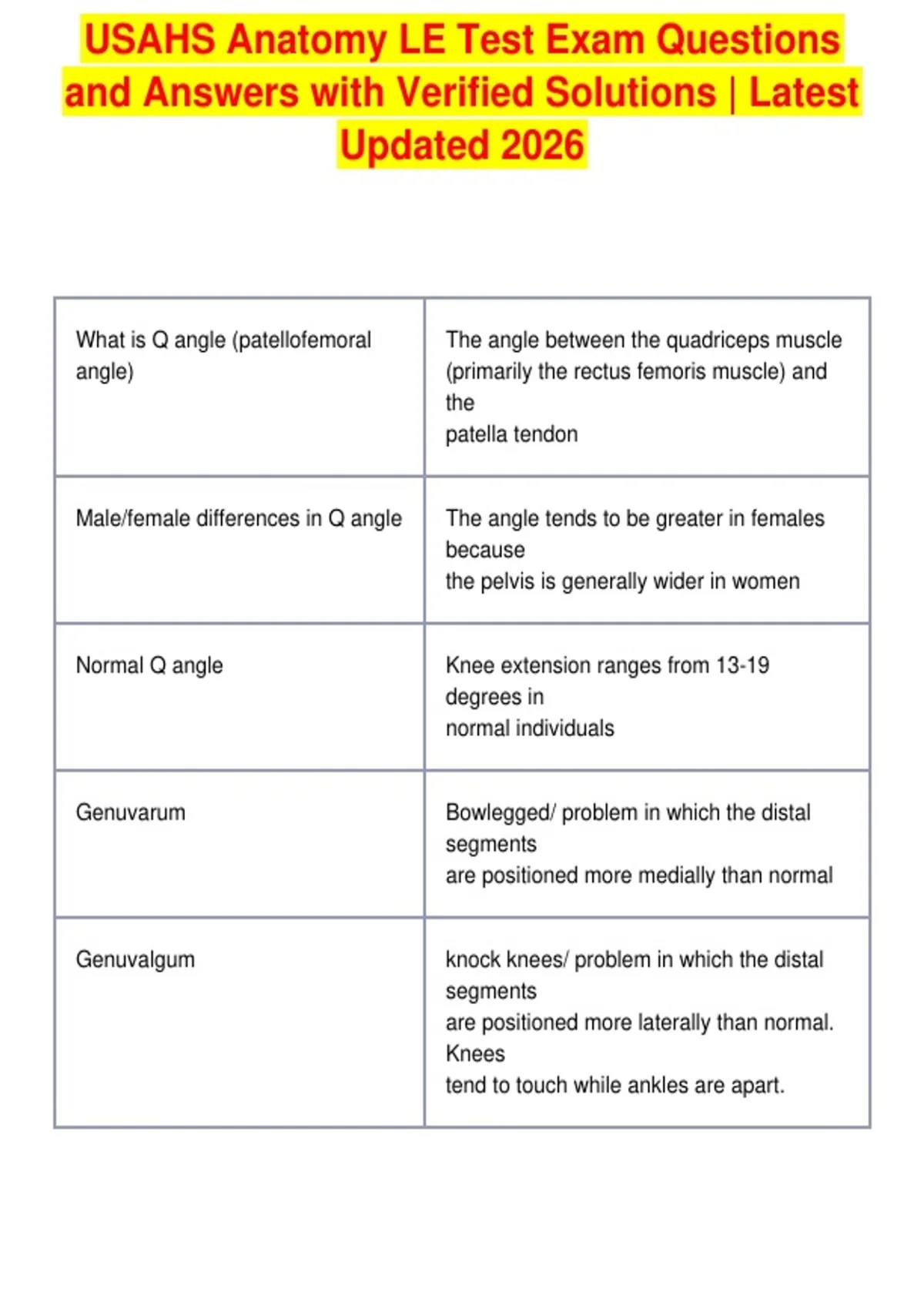 USAHS Anatomy LE Test Exam Questions and Answers with Verified Solutions | Latest Updated 2026

| | |
|---|---|
| What is Q angle (patellofemoral angle) | The angle between the quadriceps muscle (primarily the rectus femoris muscle) and the patella tendon |
| Male/female differences in Q angle | The angle tends to be greater in females because the pelvis is generally wider in women |
| Normal Q angle | Knee extension ranges from 13-19 degrees in normal individuals |
| Genuvarum | Bowlegged/ problem in which the distal segments are positioned more medially than normal |
| Genuvalgum | knock knees/ problem in which the distal segments are positioned more laterally than normal. Knees tend to touch while ankles are apart. |